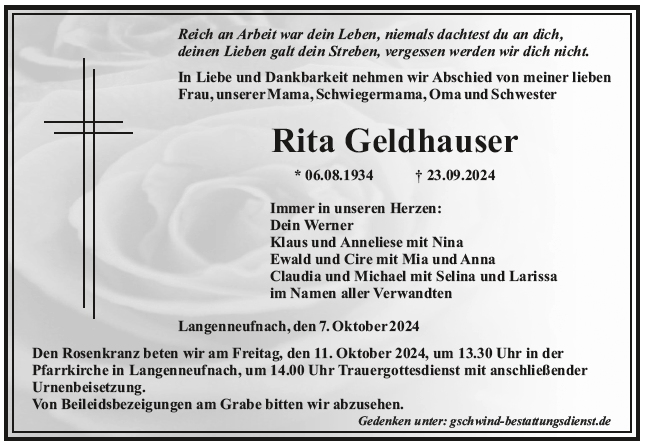 Reich an Arbeit war dein Leben, niemals dachtest du an dich, deinen Lieben galt dein Streben, vergessen werden wir dich nicht.

In Liebe und Dankbarkeit nehmen wir Abschied von meiner lieben Frau, unserer Mama, Schwiegermama, Oma und Schwester

Rita Geldhauser

* 06.08.1934 † 23.09.2024

Immer in unseren Herzen:
Dein Werner
Klaus und Anneliese mit Nina
Ewald und Cire mit Mia und Anna
Claudia und Michael mit Selina und Larissa
im Namen aller Verwandten

Langenneufnach, den 7. Oktober 2024

Den Rosenkranz beten wir am Freitag, den 11. Oktober 2024, um 13.30 Uhr in der Pfarrkirche in Langenneufnach, um 14.00 Uhr Trauergottesdienst mit anschließender Urnenbeisetzung.
Von Beileidsbezeigungen am Grabe bitten wir abzusehen.

Gedenken unter: gschwind-bestattungsdienst.de